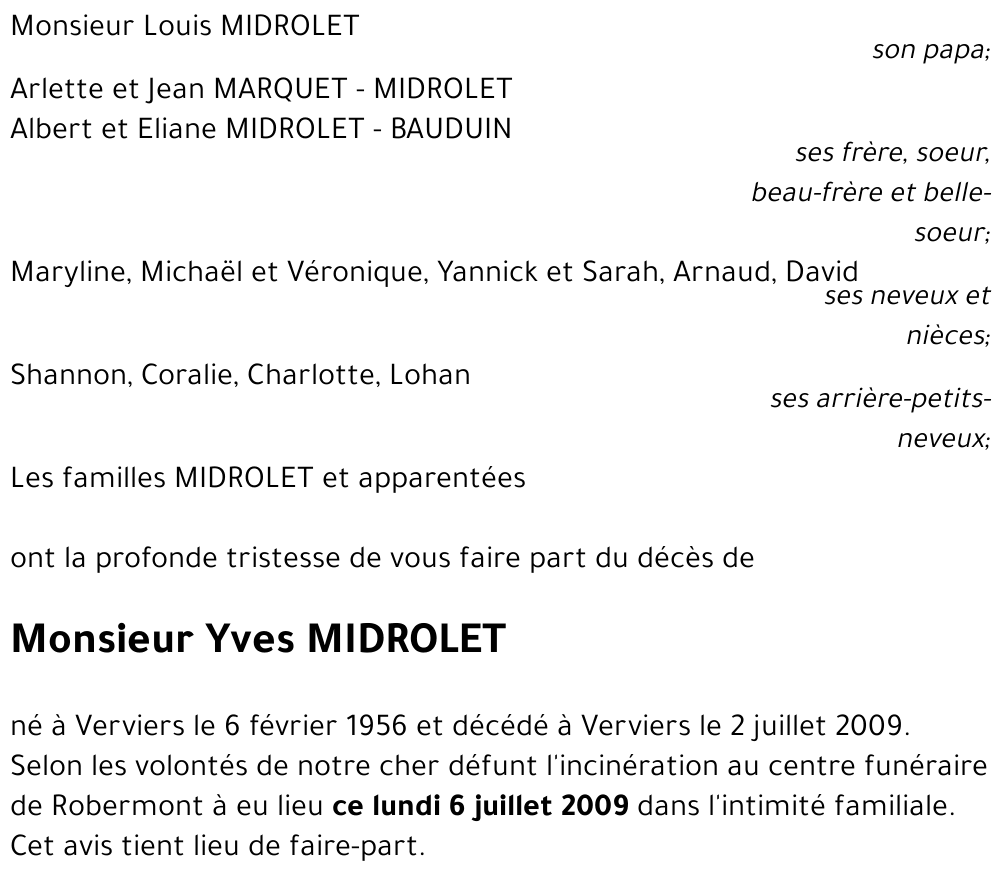 Monsieur Louis MIDROLET
son papa;

Arlette et Jean MARQUET - MIDROLET
Albert et Eliane MIDROLET - BAUDUIN
ses frère, soeur, beau-frère et belle-soeur;

Maryline, Michaël et Véronique, Yannick et Sarah, Arnaud, David
ses neveux et nièces;

Shannon, Coralie, Charlotte, Lohan
ses arrière-petits-neveux;

Les familles MIDROLET et apparentées

ont la profonde tristesse de vous faire part du décès de

Monsieur Yves MIDROLET

né à Verviers le 6 février 1956 et décédé à Verviers le 2 juillet 2009.
Selon les volontés de notre cher défunt l'incinération au centre funéraire de Robermont à eu lieu ce lundi 6 juillet 2009 dans l'intimité familiale.
Cet avis tient lieu de faire-part.